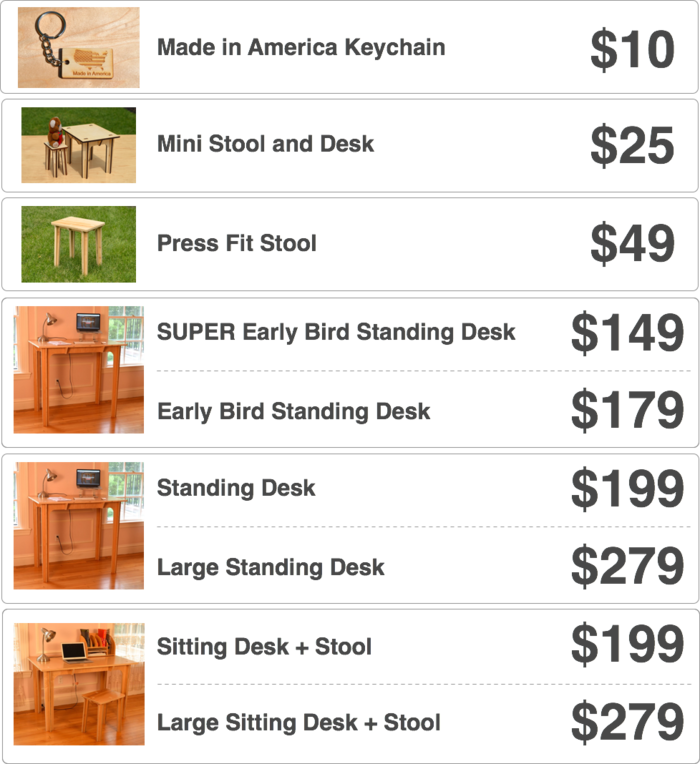 Made in America Keychain $10

Mini Stool and Desk $25

Press Fit Stool $49

SUPER Early Bird Standing Desk $149

Early Bird Standing Desk $179

Standing Desk $199

Large Standing Desk $279

Sitting Desk + Stool $199

Large Sitting Desk + Stool $279